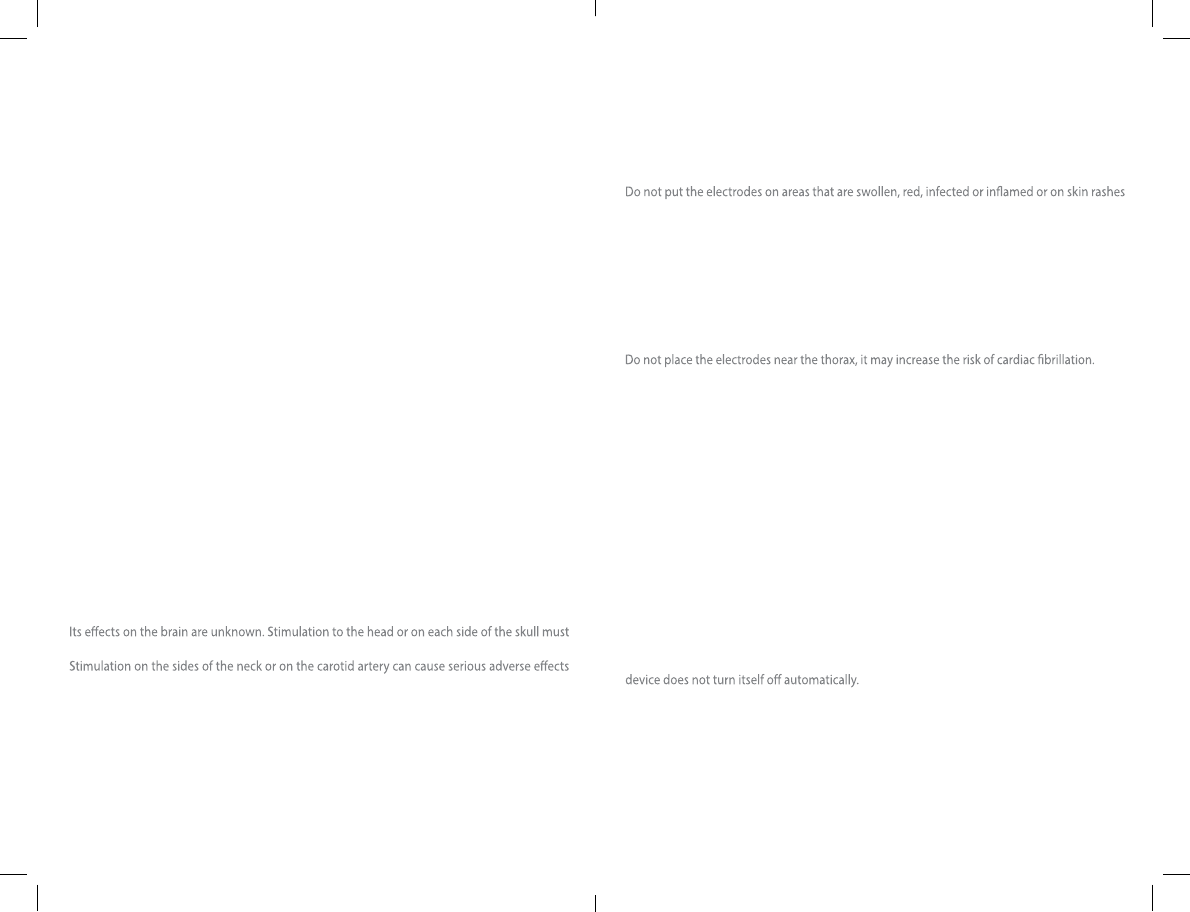 Its effects on the brain are unknown. Stimulation to the head or on each side of the skull must

Stimulation on the sides of the neck or on the carotid artery can cause serious adverse effects

Do not put the electrodes on areas that are swollen, red, infected or inflamed or on skin rashes

Do not place the electrodes near the thorax, it may increase the risk of cardiac fibrillation.

device does not turn itself off automatically.